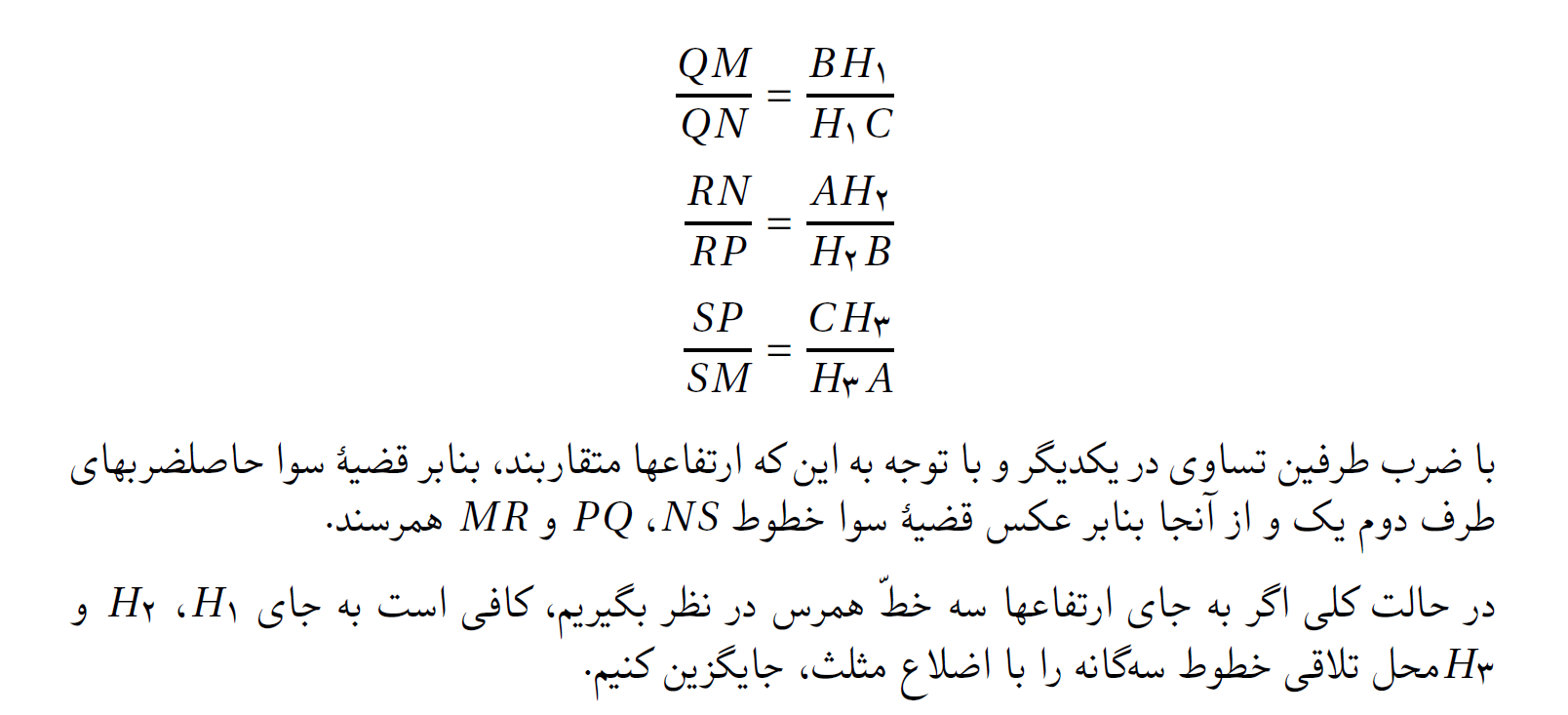 $\frac{QM}{QN} = \frac{BH_۱}{H_۱C}$

$\frac{RN}{RP} = \frac{AH_۲}{H_۲B}$

$\frac{SP}{SM} = \frac{CH_۳}{H_۳A}$

با ضرب طرفین تساوی در یکدیگر و با توجه به این که ارتفاعها متقاربند، بنابر قضیهٔ سوا حاصلضربهای طرف دوم یک و از آنجا بنابر عکس قضیهٔ سوا خطوط $NS$، $PQ$ و $MR$ همرسند.

در حالت کلی اگر به جای ارتفاعها سه خطّ همرس در نظر بگیریم، کافی است به جای $H_۱$، $H_۲$ و $H_۳$محل تلاقی خطوط سه‌گانه را با اضلاع مثلث، جایگزین کنیم.